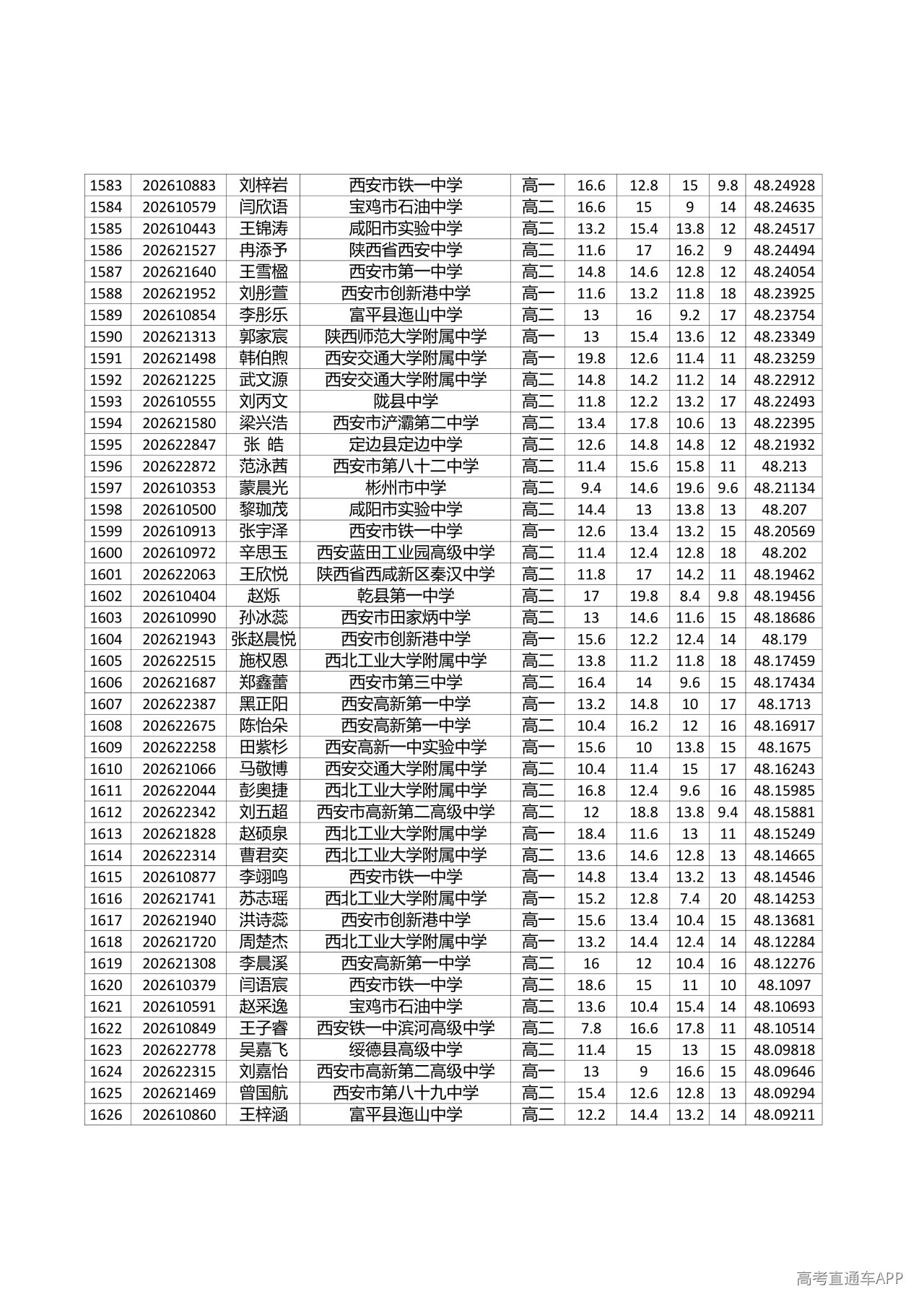 | 1583 | 202610883 | 刘梓岩 | 西安市铁一中学 | 高一 | 16.6 | 12.8 | 15 | 9.8 | 48.24928 |
|---|---|---|---|---|---|---|---|---|---|
| 1584 | 202610579 | 闫欣语 | 宝鸡市石油中学 | 高二 | 16.6 | 15 | 9 | 14 | 48.24635 |
| 1585 | 202610443 | 王锦涛 | 咸阳市实验中学 | 高二 | 13.2 | 15.4 | 13.8 | 12 | 48.24517 |
| 1586 | 202621527 | 冉添予 | 陕西省西安中学 | 高二 | 11.6 | 17 | 16.2 | 9 | 48.24494 |
| 1587 | 202621640 | 王雪楹 | 西安市第一中学 | 高二 | 14.8 | 14.6 | 12.8 | 12 | 48.24054 |
| 1588 | 202621952 | 刘彤萱 | 西安市创新港中学 | 高一 | 11.6 | 13.2 | 11.8 | 18 | 48.23925 |
| 1589 | 202610854 | 李彤乐 | 富平县迤山中学 | 高二 | 13 | 16 | 9.2 | 17 | 48.23754 |
| 1590 | 202621313 | 郭家宸 | 陕西师范大学附属中学 | 高一 | 13 | 15.4 | 13.6 | 12 | 48.23349 |
| 1591 | 202621498 | 韩伯煦 | 西安交通大学附属中学 | 高一 | 19.8 | 12.6 | 11.4 | 11 | 48.23259 |
| 1592 | 202621225 | 武文源 | 西安交通大学附属中学 | 高二 | 14.8 | 14.2 | 11.2 | 14 | 48.22912 |
| 1593 | 202610555 | 刘丙文 | 陇县中学 | 高二 | 11.8 | 12.2 | 13.2 | 17 | 48.22493 |
| 1594 | 202621580 | 梁兴浩 | 西安市浐灞第二中学 | 高二 | 13.4 | 17.8 | 10.6 | 13 | 48.22395 |
| 1595 | 202622847 | 张 皓 | 定边县定边中学 | 高二 | 12.6 | 14.8 | 14.8 | 12 | 48.21932 |
| 1596 | 202622872 | 范泳茜 | 西安市第八十二中学 | 高二 | 11.4 | 15.6 | 15.8 | 11 | 48.213 |
| 1597 | 202610353 | 蒙晨光 | 彬州市中学 | 高二 | 9.4 | 14.6 | 19.6 | 9.6 | 48.21134 |
| 1598 | 202610500 | 黎珈茂 | 咸阳市实验中学 | 高二 | 14.4 | 13 | 13.8 | 13 | 48.207 |
| 1599 | 202610913 | 张宇泽 | 西安市铁一中学 | 高一 | 12.6 | 13.4 | 13.2 | 15 | 48.20569 |
| 1600 | 202610972 | 辛思玉 | 西安蓝田工业园高级中学 | 高二 | 11.4 | 12.4 | 12.8 | 18 | 48.202 |
| 1601 | 202622063 | 王欣悦 | 陕西省西咸新区秦汉中学 | 高二 | 11.8 | 17 | 14.2 | 11 | 48.19462 |
| 1602 | 202610404 | 赵烁 | 乾县第一中学 | 高二 | 17 | 19.8 | 8.4 | 9.8 | 48.19456 |
| 1603 | 202610990 | 孙冰蕊 | 西安市田家炳中学 | 高二 | 13 | 14.6 | 11.6 | 15 | 48.18686 |
| 1604 | 202621943 | 张赵晨悦 | 西安市创新港中学 | 高一 | 15.6 | 12.2 | 12.4 | 14 | 48.179 |
| 1605 | 202622515 | 施权恩 | 西北工业大学附属中学 | 高二 | 13.8 | 11.2 | 11.8 | 18 | 48.17459 |
| 1606 | 202621687 | 郑鑫蕾 | 西安市第三中学 | 高二 | 16.4 | 14 | 9.6 | 15 | 48.17434 |
| 1607 | 202622387 | 黑正阳 | 西安高新第一中学 | 高一 | 13.2 | 14.8 | 10 | 17 | 48.1713 |
| 1608 | 202622675 | 陈怡朵 | 西安高新第一中学 | 高二 | 10.4 | 16.2 | 12 | 16 | 48.16917 |
| 1609 | 202622258 | 田紫杉 | 西安高新一中实验中学 | 高一 | 15.6 | 10 | 13.8 | 15 | 48.1675 |
| 1610 | 202621066 | 马敬博 | 西安交通大学附属中学 | 高二 | 10.4 | 11.4 | 15 | 17 | 48.16243 |
| 1611 | 202622044 | 彭奥捷 | 西北工业大学附属中学 | 高二 | 16.8 | 12.4 | 9.6 | 16 | 48.15985 |
| 1612 | 202622342 | 刘五超 | 西安市高新第二高级中学 | 高二 | 12 | 18.8 | 13.8 | 9.4 | 48.15881 |
| 1613 | 202621828 | 赵硕泉 | 西北工业大学附属中学 | 高一 | 18.4 | 11.6 | 13 | 11 | 48.15249 |
| 1614 | 202622314 | 曹君奕 | 西北工业大学附属中学 | 高二 | 13.6 | 14.6 | 12.8 | 13 | 48.14665 |
| 1615 | 202610877 | 李翊鸣 | 西安市铁一中学 | 高一 | 14.8 | 13.4 | 13.2 | 13 | 48.14546 |
| 1616 | 202621741 | 苏志瑶 | 西北工业大学附属中学 | 高一 | 15.2 | 12.8 | 7.4 | 20 | 48.14253 |
| 1617 | 202621940 | 洪诗蕊 | 西安市创新港中学 | 高一 | 15.6 | 13.4 | 10.4 | 15 | 48.13681 |
| 1618 | 202621720 | 周楚杰 | 西北工业大学附属中学 | 高一 | 13.2 | 14.4 | 12.4 | 14 | 48.12284 |
| 1619 | 202621308 | 李晨溪 | 西安高新第一中学 | 高二 | 16 | 12 | 10.4 | 16 | 48.12276 |
| 1620 | 202610379 | 闫语宸 | 西安市铁一中学 | 高二 | 18.6 | 15 | 11 | 10 | 48.1097 |
| 1621 | 202610591 | 赵采逸 | 宝鸡市石油中学 | 高二 | 13.6 | 10.4 | 15.4 | 14 | 48.10693 |
| 1622 | 202610849 | 王子睿 | 西安铁一中滨河高级中学 | 高二 | 7.8 | 16.6 | 17.8 | 11 | 48.10514 |
| 1623 | 202622778 | 吴嘉飞 | 绥德县高级中学 | 高二 | 11.4 | 15 | 13 | 15 | 48.09818 |
| 1624 | 202622315 | 刘嘉怡 | 西安市高新第二高级中学 | 高一 | 13 | 9 | 16.6 | 15 | 48.09646 |
| 1625 | 202621469 | 曾国航 | 西安市第八十九中学 | 高二 | 15.4 | 12.6 | 12.8 | 13 | 48.09294 |
| 1626 | 202610860 | 王梓涵 | 富平县迤山中学 | 高二 | 12.2 | 14.4 | 13.2 | 14 | 48.09211 |

高考直通车APP